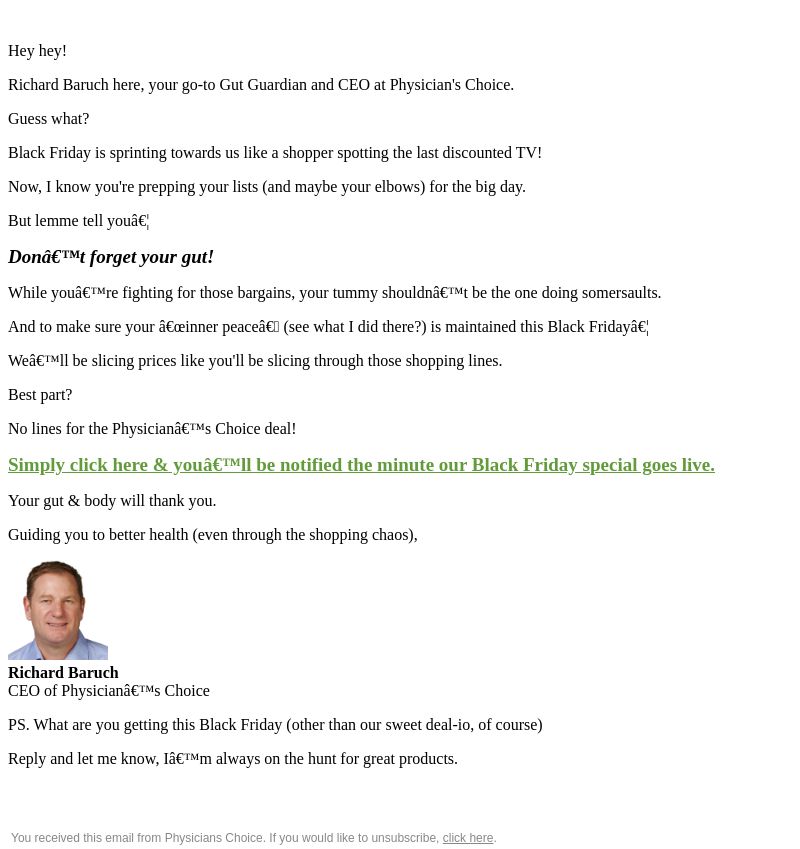 Hey hey!

Richard Baruch here, your go-to Gut Guardian and CEO at Physician's Choice.

Guess what?

Black Friday is sprinting towards us like a shopper spotting the last discounted TV!

Now, I know you're prepping your lists (and maybe your elbows) for the big day.

But lemme tell youâ€¦

Donâ€™t forget your gut!

While youâ€™re fighting for those bargains, your tummy shouldnâ€™t be the one doing somersaults.

And to make sure your â€œinner peaceâ€ (see what I did there?) is maintained this Black Fridayâ€¦

Weâ€™ll be slicing prices like you'll be slicing through those shopping lines.

Best part?

No lines for the Physicianâ€™s Choice deal!

Simply click here & youâ€™ll be notified the minute our Black Friday special goes live.

Your gut & body will thank you.

Guiding you to better health (even through the shopping chaos),

Richard Baruch
CEO of Physicianâ€™s Choice

PS. What are you getting this Black Friday (other than our sweet deal-io, of course)

Reply and let me know, Iâ€™m always on the hunt for great products.

You received this email from Physicians Choice. If you would like to unsubscribe, click here.